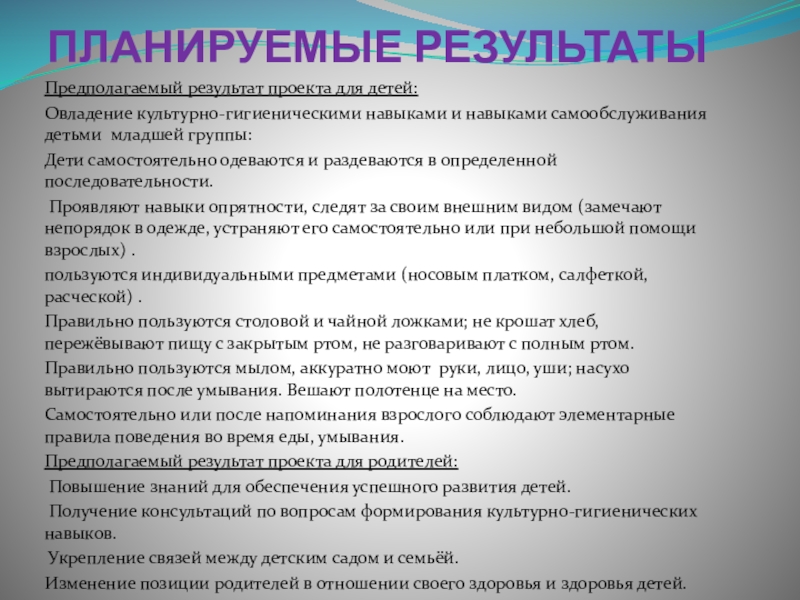 ПЛАНИРУЕМЫЕ РЕЗУЛЬТАТЫ

Предполагаемый результат проекта для детей:

Овладение культурно-гигиеническими навыками и навыками самообслуживания детьми младшей группы:

Дети самостоятельно одеваются и раздеваются в определенной последовательности.

Проявляют навыки опрятности, следят за своим внешним видом (замечают непорядок в одежде, устраняют его самостоятельно или при небольшой помощи взрослых) .

пользуются индивидуальными предметами (носовым платком, салфеткой, расческой) .

Правильно пользуются столовой и чайной ложками; не крошат хлеб, пережёвывают пищу с закрытым ртом, не разговаривают с полным ртом.

Правильно пользуются мылом, аккуратно моют руки, лицо, уши; насухо вытираются после умывания. Вешают полотенце на место.

Самостоятельно или после напоминания взрослого соблюдают элементарные правила поведения во время еды, умывания.

Предполагаемый результат проекта для родителей:

Повышение знаний для обеспечения успешного развития детей.

Получение консультаций по вопросам формирования культурно-гигиенических навыков.

Укрепление связей между детским садом и семьёй.

Изменение позиции родителей в отношении своего здоровья и здоровья детей.